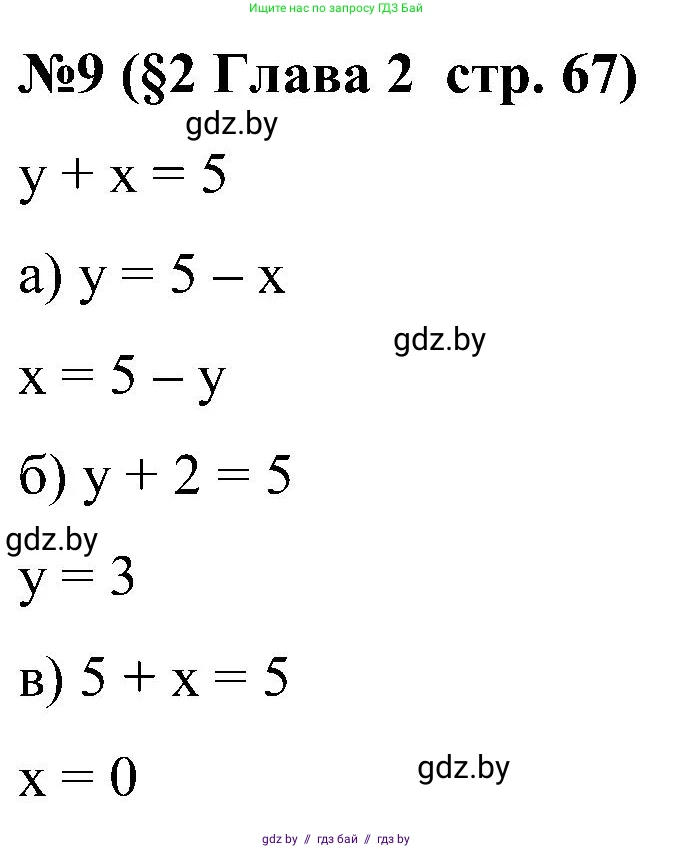 Ищите нас по запросу ГДЗ Бай

№9 (§2 Глава 2 стр. 67)

gdz.by

$y + x = 5$

а) $y = 5 - x$

gdz.by

$x = 5 - y$

б) $y + 2 = 5$

gdz.by

$y = 3$

в) $5 + x = 5$

$x = 0$

gdz.by

gdz by // гдз бай // гдз by